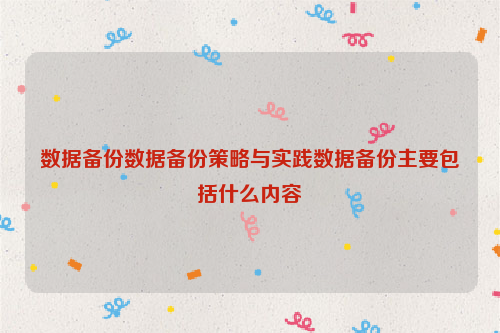 数据备份数据备份策略与实践数据备份主要包括什么内容